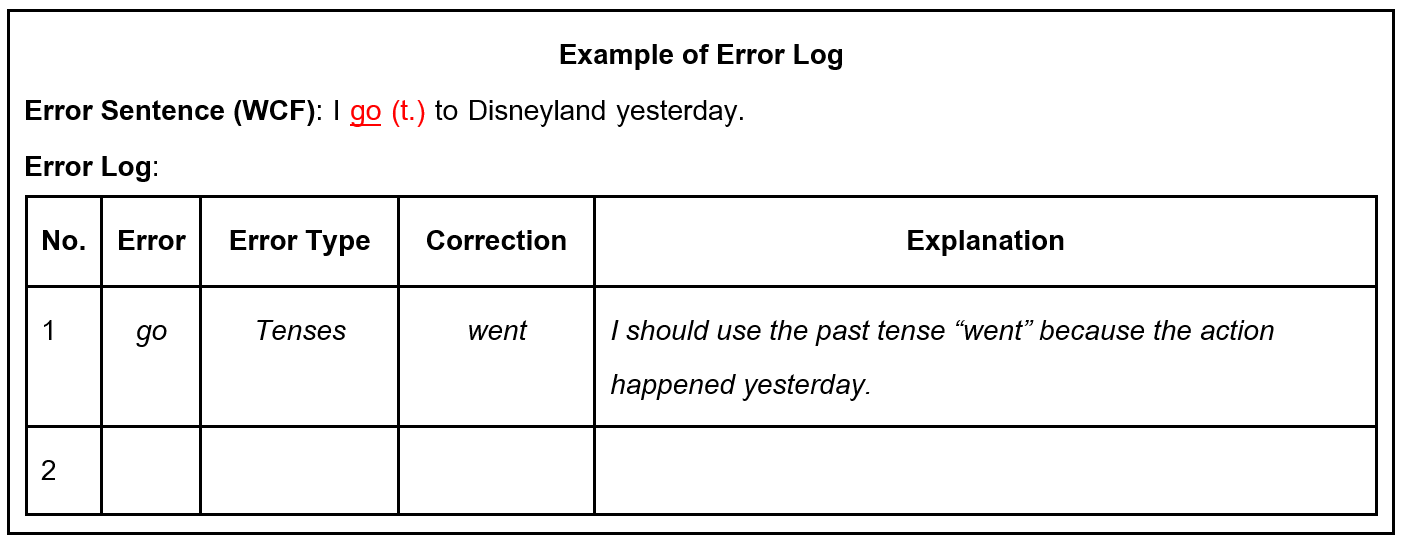 Example of Error Log

Error Sentence (WCF): I go (t.) to Disneyland yesterday.

Error Log:

| No. | Error | Error Type | Correction | Explanation |
|---|---|---|---|---|
| 1 | go | Tenses | went | I should use the past tense "went" because the action happened yesterday. |
| 2 | | | | |